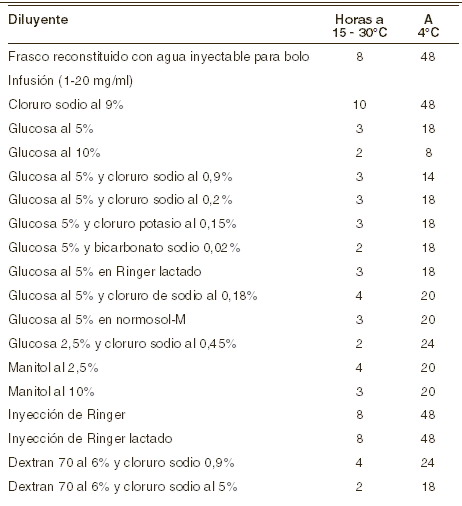 | Diluyente | Horas a 15 - 30°C | A 4°C |
|---|---|---|
| Frasco reconstituido con agua inyectable para bolo | 8 | 48 |
| Infusión (1-20 mg/ml) | | |
| Cloruro sodio al 9% | 10 | 48 |
| Glucosa al 5% | 3 | 18 |
| Glucosa al 10% | 2 | 8 |
| Glucosa al 5% y cloruro sodio al 0,9% | 3 | 14 |
| Glucosa al 5% y cloruro sodio al 0,2% | 3 | 18 |
| Glucosa 5% y cloruro potasio al 0,15% | 3 | 18 |
| Glucosa 5% y bicarbonato sodio 0,02% | 2 | 18 |
| Glucosa al 5% en Ringer lactado | 3 | 18 |
| Glucosa al 5% y cloruro de sodio al 0,18% | 4 | 20 |
| Glucosa al 5% en normosol-M | 3 | 20 |
| Glucosa 2,5% y cloruro sodio al 0,45% | 2 | 24 |
| Manitol al 2,5% | 4 | 20 |
| Manitol al 10% | 3 | 20 |
| Inyección de Ringer | 8 | 48 |
| Inyección de Ringer lactado | 8 | 48 |
| Dextran 70 al 6% y cloruro sodio 0,9% | 4 | 24 |
| Dextran 70 al 6% y cloruro sodio al 5% | 2 | 18 |